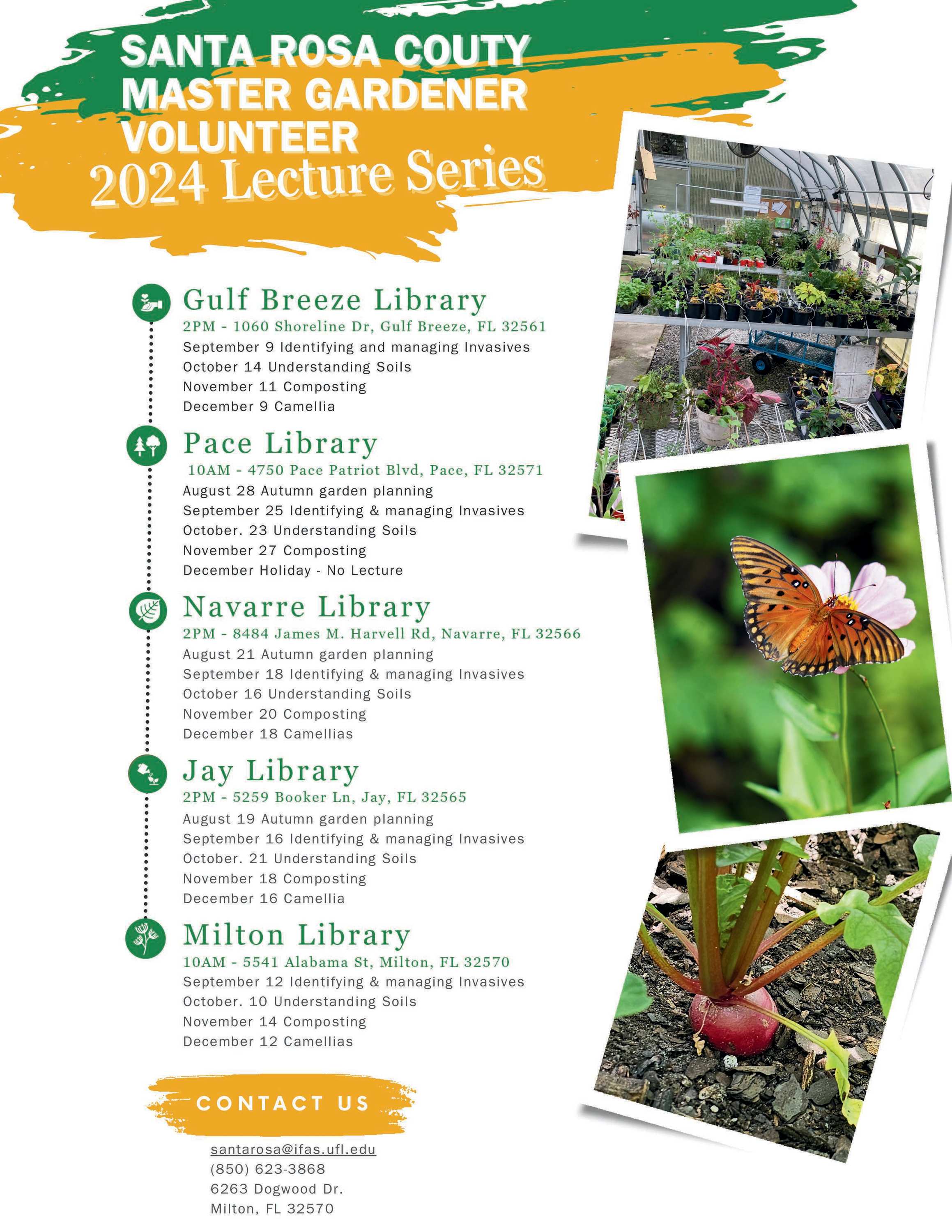 SANTA ROSA COUTY MASTER GARDENER VOLUNTEER
2024 Lecture Series

Gulf Breeze Library
2PM - 1060 Shoreline Dr, Gulf Breeze, FL 32561
September 9 Identifying and managing Invasives
October 14 Understanding Soils
November 11 Composting
December 9 Camellia

Pace Library
10AM - 4750 Pace Patriot Blvd, Pace, FL 32571
August 28 Autumn garden planning
September 25 Identifying & managing Invasives
October. 23 Understanding Soils
November 27 Composting
December Holiday - No Lecture

Navarre Library
2PM - 8484 James M. Harvell Rd, Navarre, FL 32566
August 21 Autumn garden planning
September 18 Identifying & managing Invasives
October 16 Understanding Soils
November 20 Composting
December 18 Camellias

Jay Library
2PM - 5259 Booker Ln, Jay, FL 32565
August 19 Autumn garden planning
September 16 Identifying & managing Invasives
October. 21 Understanding Soils
November 18 Composting
December 16 Camellia

Milton Library
10AM - 5541 Alabama St, Milton, FL 32570
September 12 Identifying & managing Invasives
October. 10 Understanding Soils
November 14 Composting
December 12 Camellias

CONTACT US

santarosa@ifas.ufl.edu
(850) 623-3868
6263 Dogwood Dr.
Milton, FL 32570